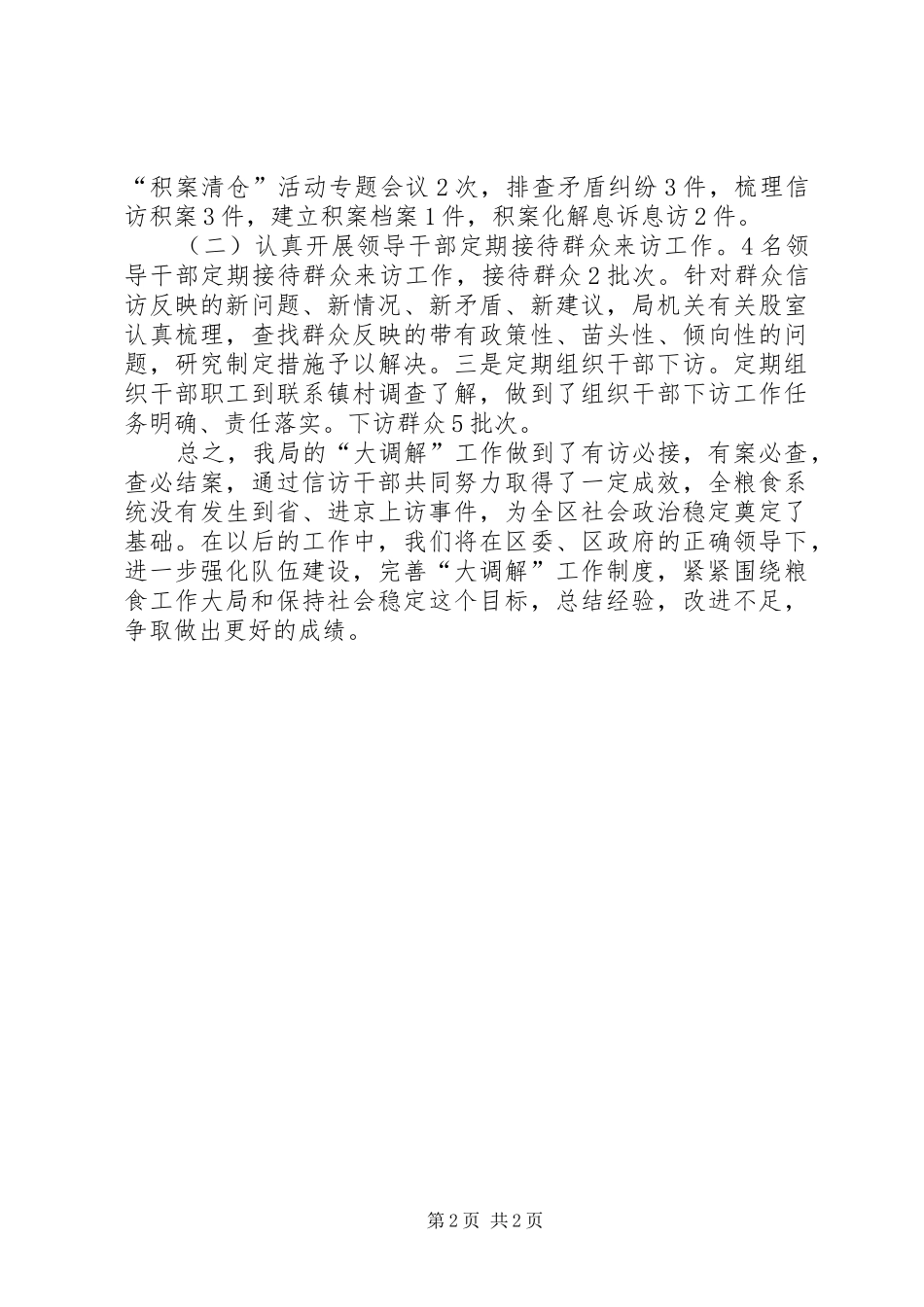 “积案清仓”活动专题会议2次，排查矛盾纠纷3件，梳理信访积案3件，建立积案档案1件，积案化解息诉息访2件。

（二）认真开展领导干部定期接待群众来访工作。4名领导干部定期接待群众来访工作，接待群众2批次。针对群众信访反映的新问题、新情况、新矛盾、新建议，局机关有关股室认真梳理，查找群众反映的带有政策性、苗头性、倾向性的问题，研究制定措施予以解决。三是定期组织干部下访。定期组织干部职工到联系镇村调查了解，做到了组织干部下访工作任务明确、责任落实。下访群众5批次。

总之，我局的“大调解”工作做到了有访必接，有案必查，查必结案，通过信访干部共同努力取得了一定成效，全粮食系统没有发生到省、进京上访事件，为全区社会政治稳定奠定了基础。在以后的工作中，我们将在区委、区政府的正确领导下，进一步强化队伍建设，完善“大调解”工作制度，紧紧围绕粮食工作大局和保持社会稳定这个目标，总结经验，改进不足，争取做出更好的成绩。

第2页 共2页